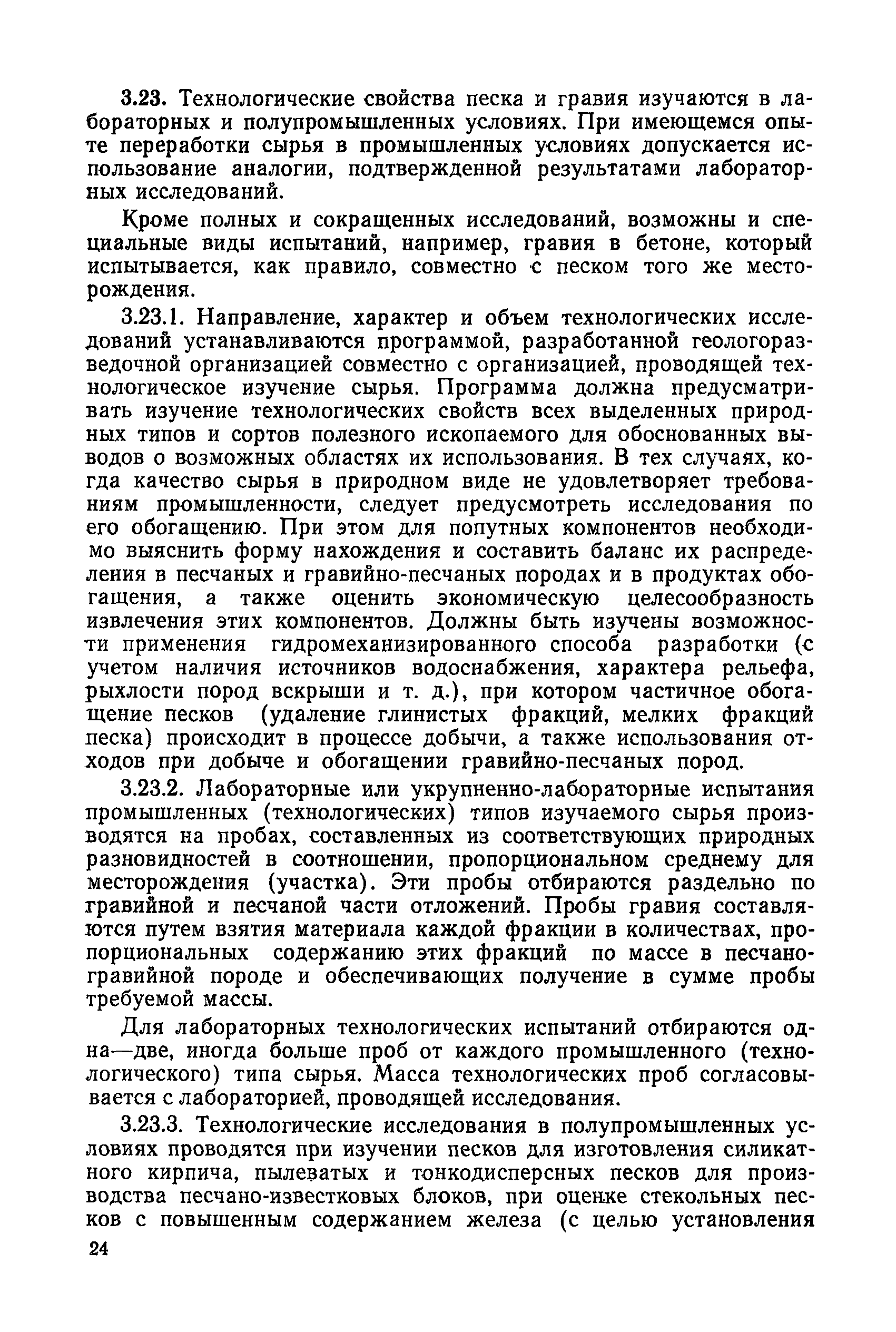 3.23. Технологические свойства песка и гравия изучаются в лабораторных и полупромышленных условиях. При имеющемся опыте переработки сырья в промышленных условиях допускается использование аналогии, подтвержденной результатами лабораторных исследований.

Кроме полных и сокращенных исследований, возможны и специальные виды испытаний, например, гравия в бетоне, который испытывается, как правило, совместно с песком того же месторождения.

3.23.1. Направление, характер и объем технологических исследований устанавливаются программой, разработанной геологоразведочной организацией совместно с организацией, проводящей технологическое изучение сырья. Программа должна предусматривать изучение технологических свойств всех выделенных природных типов и сортов полезного ископаемого для обоснованных выводов о возможных областях их использования. В тех случаях, когда качество сырья в природном виде не удовлетворяет требованиям промышленности, следует предусмотреть исследования по его обогащению. При этом для попутных компонентов необходимо выяснить форму нахождения и составить баланс их распределения в песчаных и гравийно-песчаных породах и в продуктах обогащения, а также оценить экономическую целесообразность извлечения этих компонентов. Должны быть изучены возможности применения гидромеханизированного способа разработки (с учетом наличия источников водоснабжения, характера рельефа, рыхлости пород вскрыши и т. д.), при котором частичное обогащение песков (удаление глинистых фракций, мелких фракций песка) происходит в процессе добычи, а также использования отходов при добыче и обогащении гравийно-песчаных пород.

3.23.2. Лабораторные или укрупненно-лабораторные испытания промышленных (технологических) типов изучаемого сырья производятся на пробах, составленных из соответствующих природных разновидностей в соотношении, пропорциональном среднему для месторождения (участка). Эти пробы отбираются раздельно по гравийной и песчаной части отложений. Пробы гравия составляются путем взятия материала каждой фракции в количествах, пропорциональных содержанию этих фракций по массе в песчано-гравийной породе и обеспечивающих получение в сумме пробы требуемой массы.

Для лабораторных технологических испытаний отбираются одна—две, иногда больше проб от каждого промышленного (технологического) типа сырья. Масса технологических проб согласовывается с лабораторией, проводящей исследования.

3.23.3. Технологические исследования в полупромышленных условиях проводятся при изучении песков для изготовления силикатного кирпича, пылеватых и тонкодисперсных песков для производства песчано-известковых блоков, при оценке стекольных песков с повышенным содержанием железа (с целью установления

24